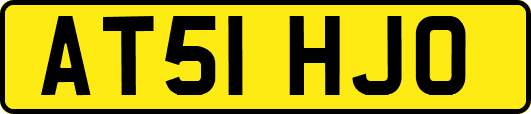 AT51 HJO